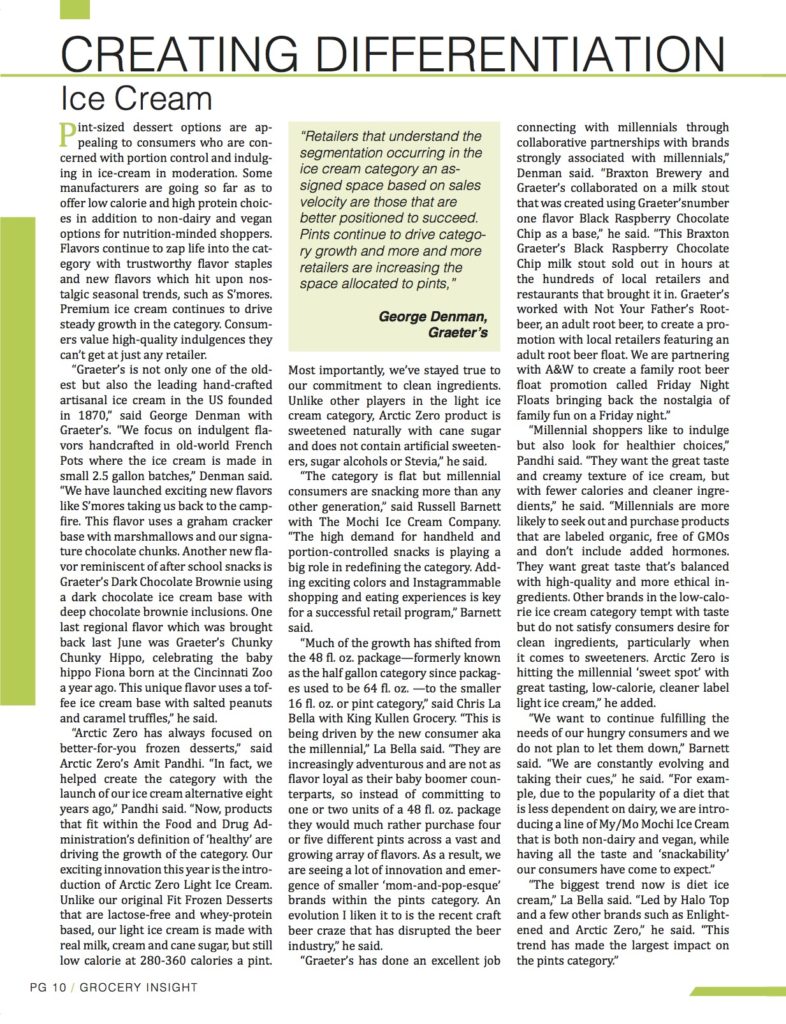 CREATING DIFFERENTIATION

Ice Cream

Pint-sized dessert options are appealing to consumers who are concerned with portion control and indulging in ice-cream in moderation. Some manufacturers are going so far as to offer low calorie and high protein choices in addition to non-dairy and vegan options for nutrition-minded shoppers. Flavors continue to zap life into the category with trustworthy flavor staples and new flavors which hit upon nostalgic seasonal trends, such as S'mores. Premium ice cream continues to drive steady growth in the category. Consumers value high-quality indulgences they can't get at just any retailer.

"Graeter's is not only one of the oldest but also the leading hand-crafted artisanal ice cream in the US founded in 1870," said George Denman with Graeter's. "We focus on indulgent flavors handcrafted in old-world French Pots where the ice cream is made in small 2.5 gallon batches," Denman said. "We have launched exciting new flavors like S'mores taking us back to the campfire. This flavor uses a graham cracker base with marshmallows and our signature chocolate chunks. Another new flavor reminiscent of after school snacks is Graeter's Dark Chocolate Brownie using a dark chocolate ice cream base with deep chocolate brownie inclusions. One last regional flavor which was brought back last June was Graeter's Chunky Chunky Hippo, celebrating the baby hippo Fiona born at the Cincinnati Zoo a year ago. This unique flavor uses a toffee ice cream base with salted peanuts and caramel truffles," he said.

"Arctic Zero has always focused on better-for-you frozen desserts," said Arctic Zero's Amit Pandhi. "In fact, we helped create the category with the launch of our ice cream alternative eight years ago," Pandhi said. "Now, products that fit within the Food and Drug Administration's definition of 'healthy' are driving the growth of the category. Our exciting innovation this year is the introduction of Arctic Zero Light Ice Cream. Unlike our original Fit Frozen Desserts that are lactose-free and whey-protein based, our light ice cream is made with real milk, cream and cane sugar, but still low calorie at 280-360 calories a pint.

"Retailers that understand the segmentation occurring in the ice cream category an assigned space based on sales velocity are those that are better positioned to succeed. Pints continue to drive category growth and more and more retailers are increasing the space allocated to pints,"

George Denman, Graeter's

Most importantly, we've stayed true to our commitment to clean ingredients. Unlike other players in the light ice cream category, Arctic Zero product is sweetened naturally with cane sugar and does not contain artificial sweeteners, sugar alcohols or Stevia," he said.

"The category is flat but millennial consumers are snacking more than any other generation," said Russell Barnett with The Mochi Ice Cream Company. "The high demand for handheld and portion-controlled snacks is playing a big role in redefining the category. Adding exciting colors and Instagrammable shopping and eating experiences is key for a successful retail program," Barnett said.

"Much of the growth has shifted from the 48 fl. oz. package—formerly known as the half gallon category since packages used to be 64 fl. oz. —to the smaller 16 fl. oz. or pint category," said Chris La Bella with King Kullen Grocery. "This is being driven by the new consumer aka the millennial," La Bella said. "They are increasingly adventurous and are not as flavor loyal as their baby boomer counterparts, so instead of committing to one or two units of a 48 fl. oz. package they would much rather purchase four or five different pints across a vast and growing array of flavors. As a result, we are seeing a lot of innovation and emergence of smaller 'mom-and-pop-esque' brands within the pints category. An evolution I liken it to is the recent craft beer craze that has disrupted the beer industry," he said.

"Graeter's has done an excellent job connecting with millennials through collaborative partnerships with brands strongly associated with millennials," Denman said. "Braxton Brewery and Graeter's collaborated on a milk stout that was created using Graeter'snumber one flavor Black Raspberry Chocolate Chip as a base," he said. "This Braxton Graeter's Black Raspberry Chocolate Chip milk stout sold out in hours at the hundreds of local retailers and restaurants that brought it in. Graeter's worked with Not Your Father's Rootbeer, an adult root beer, to create a promotion with local retailers featuring an adult root beer float. We are partnering with A&W to create a family root beer float promotion called Friday Night Floats bringing back the nostalgia of family fun on a Friday night."

"Millennial shoppers like to indulge but also look for healthier choices," Pandhi said. "They want the great taste and creamy texture of ice cream, but with fewer calories and cleaner ingredients," he said. "Millennials are more likely to seek out and purchase products that are labeled organic, free of GMOs and don't include added hormones. They want great taste that's balanced with high-quality and more ethical ingredients. Other brands in the low-calorie ice cream category tempt with taste but do not satisfy consumers desire for clean ingredients, particularly when it comes to sweeteners. Arctic Zero is hitting the millennial 'sweet spot' with great tasting, low-calorie, cleaner label light ice cream," he added.

"We want to continue fulfilling the needs of our hungry consumers and we do not plan to let them down," Barnett said. "We are constantly evolving and taking their cues," he said. "For example, due to the popularity of a diet that is less dependent on dairy, we are introducing a line of My/Mo Mochi Ice Cream that is both non-dairy and vegan, while having all the taste and 'snackability' our consumers have come to expect."

"The biggest trend now is diet ice cream," La Bella said. "Led by Halo Top and a few other brands such as Enlightened and Arctic Zero," he said. "This trend has made the largest impact on the pints category."

PG 10 / GROCERY INSIGHT